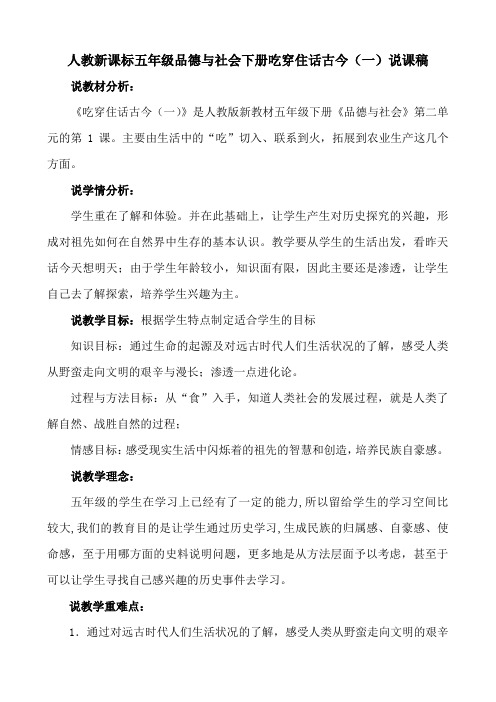 人教新课标五年级品德与社会下册吃穿住话古今（一）说课稿

说教材分析：

《吃穿住话古今（一）》是人教版新教材五年级下册《品德与社会》第二单元的第 1 课。主要由生活中的“吃”切入、联系到火，拓展到农业生产这几个方面。

说学情分析：

学生重在了解和体验。并在此基础上，让学生产生对历史探究的兴趣，形成对祖先如何在自然界中生存的基本认识。教学要从学生的生活出发，看昨天话今天想明天；由于学生年龄较小，知识面有限，因此主要还是渗透，让学生自己去了解探索，培养学生兴趣为主。

说教学目标：根据学生特点制定适合学生的目标

知识目标：通过生命的起源及对远古时代人们生活状况的了解，感受人类从野蛮走向文明的艰辛与漫长；渗透一点进化论。

过程与方法目标：从“食”入手，知道人类社会的发展过程，就是人类了解自然、战胜自然的过程；

情感目标：感受现实生活中闪烁着的祖先的智慧和创造，培养民族自豪感。

说教学理念：

五年级的学生在学习上已经有了一定的能力，所以留给学生的学习空间比较大，我们的教育目的是让学生通过历史学习，生成民族的归属感、自豪感、使命感，至于用哪方面的史料说明问题，更多地是从方法层面予以考虑，甚至于可以让学生寻找自己感兴趣的历史事件去学习。

说教学重难点：

1．通过对远古时代人们生活状况的了解，感受人类从野蛮走向文明的艰辛